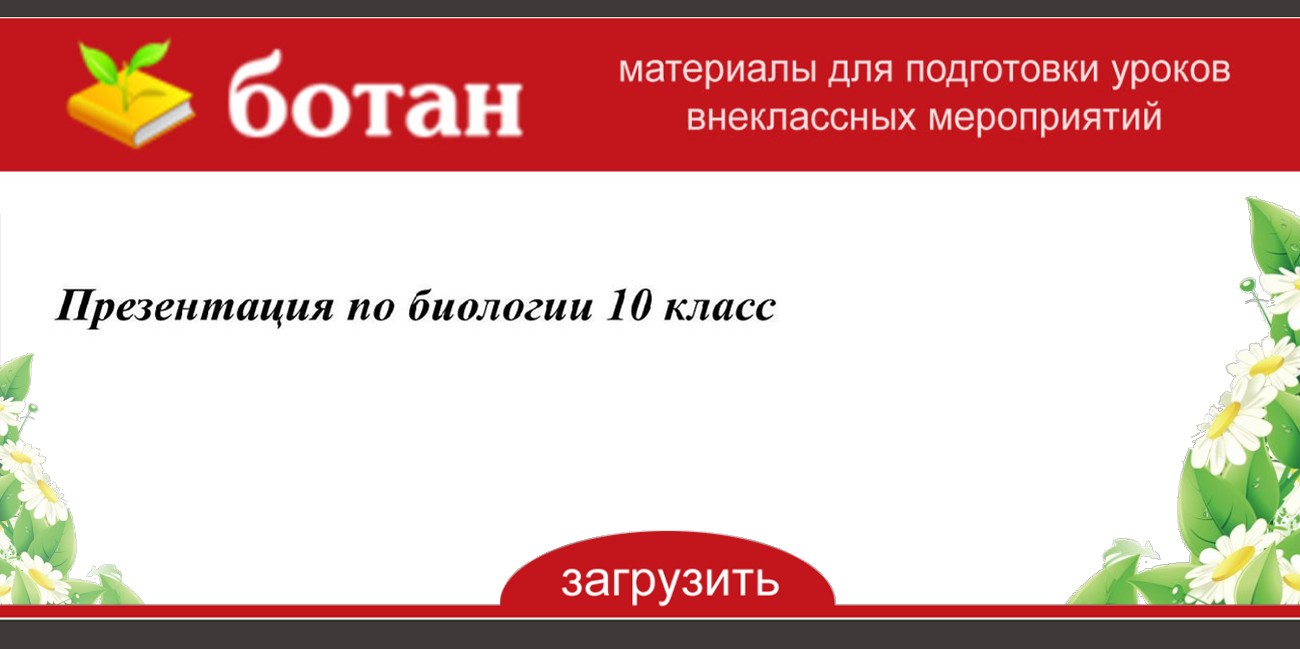 ботан

материалы для подготовки уроков внеклассных мероприятий

Презентация по биологии 10 класс

загрузить